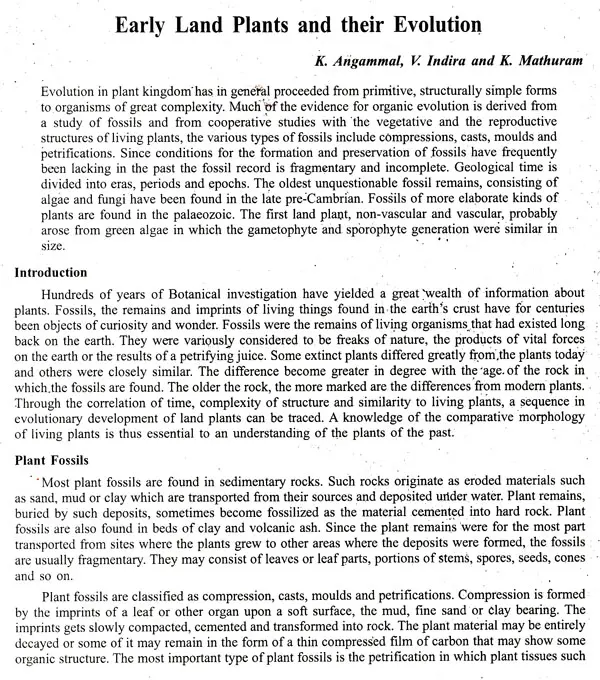 Early Land Plants and their Evolution

K. Angammal, V. Indira and K. Mathuram

Evolution in plant kingdom has in general proceeded from primitive, structurally simple forms to organisms of great complexity. Much of the evidence for organic evolution is derived from a study of fossils and from cooperative studies with the vegetative and the reproductive structures of living plants, the various types of fossils include compressions, casts, moulds and petrifications. Since conditions for the formation and preservation of fossils have frequently been lacking in the past the fossil record is fragmentary and incomplete. Geological time is divided into eras, periods and epochs. The oldest unquestionable fossil remains, consisting of algae and fungi have been found in the late pre-Cambrian. Fossils of more elaborate kinds of plants are found in the palaeozoic. The first land plant, non-vascular and vascular, probably arose from green algae in which the gametophyte and sporophyte generation were similar in size.

Introduction

Hundreds of years of Botanical investigation have yielded a great wealth of information about plants. Fossils, the remains and imprints of living things found in the earth's crust have for centuries been objects of curiosity and wonder. Fossils were the remains of living organisms that had existed long back on the earth. They were variously considered to be freaks of nature, the products of vital forces on the earth or the results of a petrifying juice. Some extinct plants differed greatly from the plants today and others were closely similar. The difference become greater in degree with the age of the rock in which the fossils are found. The older the rock, the more marked are the differences from modern plants. Through the correlation of time, complexity of structure and similarity to living plants, a sequence in evolutionary development of land plants can be traced. A knowledge of the comparative morphology of living plants is thus essential to an understanding of the plants of the past.

Plant Fossils

Most plant fossils are found in sedimentary rocks. Such rocks originate as eroded materials such as sand, mud or clay which are transported from their sources and deposited under water. Plant remains, buried by such deposits, sometimes become fossilized as the material cemented into hard rock. Plant fossils are also found in beds of clay and volcanic ash. Since the plant remains were for the most part transported from sites where the plants grew to other areas where the deposits were formed, the fossils are usually fragmentary. They may consist of leaves or leaf parts, portions of stems, spores, seeds, cones and so on.

Plant fossils are classified as compression, casts, moulds and petrifications. Compression is formed by the imprints of a leaf or other organ upon a soft surface, the mud, fine sand or clay bearing. The imprints gets slowly compacted, cemented and transformed into rock. The plant material may be entirely decayed or some of it may remain in the form of a thin compressed film of carbon that may show some organic structure. The most important type of plant fossils is the petrification in which plant tissues such